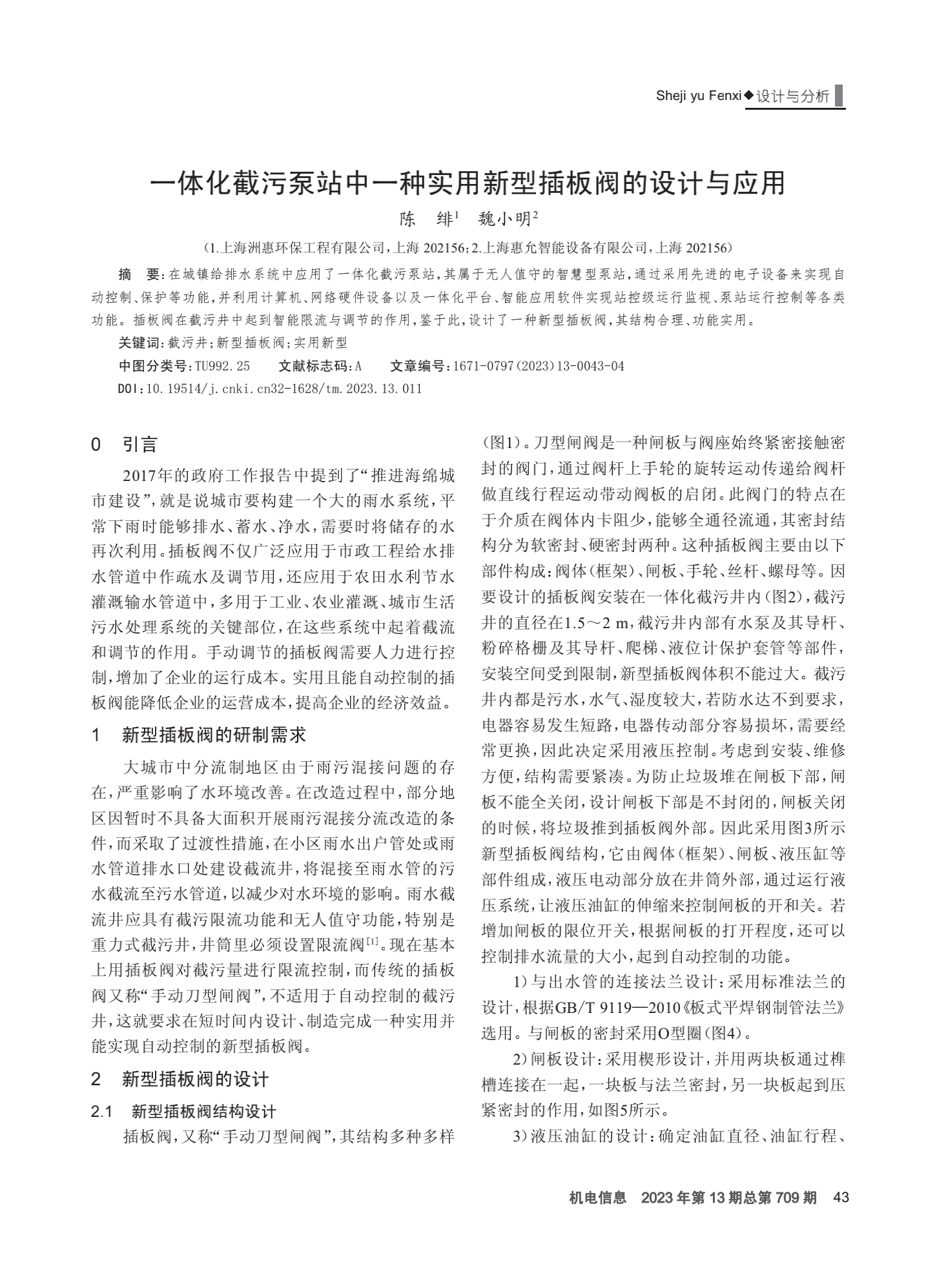 Sheji yu Fenxi◆设计与分析

一体化截污泵站中一种实用新型插板阀的设计与应用

陈 绯$^1$ 魏小明$^2$

(1.上海洲惠环保工程有限公司,上海 202156;2.上海惠允智能设备有限公司,上海 202156)

摘 要:在城镇给排水系统中应用了一体化截污泵站,其属于无人值守的智慧型泵站,通过采用先进的电子设备来实现自动控制、保护等功能,并利用计算机、网络硬件设备以及一体化平台、智能应用软件实现站控级运行监视、泵站运行控制等各类功能。插板阀在截污井中起到智能限流与调节的作用,鉴于此,设计了一种新型插板阀,其结构合理、功能实用。

关键词:截污井;新型插板阀;实用新型

中图分类号:TU992.25 文献标志码:A 文章编号:1671-0797(2023)13-0043-04

DOI:10.19514/j.cnki.cn32-1628/tm.2023.13.011

0 引言

2017年的政府工作报告中提到了“推进海绵城市建设”,就是说城市要构建一个大的雨水系统,平常下雨时能够排水、蓄水、净水,需要时将储存的水再次利用。插板阀不仅广泛应用于市政工程给水排水管道中作疏水及调节用,还应用于农田水利节水灌溉输水管道中,多用于工业、农业灌溉、城市生活污水处理系统的关键部位,在这些系统中起着截流和调节的作用。手动调节的插板阀需要人力进行控制,增加了企业的运行成本。实用且能自动控制的插板阀能降低企业的运营成本,提高企业的经济效益。

1 新型插板阀的研制需求

大城市中分流制地区由于雨污混接问题的存在,严重影响了水环境改善。在改造过程中,部分地区因暂时不具备大面积开展雨污混接分流改造的条件,而采取了过渡性措施,在小区雨水出户管处或雨水管道排水口处建设截流井,将混接至雨水管的污水截流至污水管道,以减少对水环境的影响。雨水截流井应具有截污限流功能和无人值守功能,特别是重力式截污井,井筒里必须设置限流阀$^{[1]}$。现在基本上用插板阀对截污量进行限流控制,而传统的插板阀又称“手动刀型闸阀”,不适用于自动控制的截污井,这就要求在短时间内设计、制造完成一种实用并能实现自动控制的新型插板阀。

2 新型插板阀的设计

2.1 新型插板阀结构设计

插板阀,又称“手动刀型闸阀”,其结构多种多样(图1)。刀型闸阀是一种闸板与阀座始终紧密接触密封的阀门,通过阀杆上手轮的旋转运动传递给阀杆做直线行程运动带动阀板的启闭。此阀门的特点在于介质在阀体内卡阻少,能够全通径流通,其密封结构分为软密封、硬密封两种。这种插板阀主要由以下部件构成:阀体(框架)、闸板、手轮、丝杆、螺母等。因要设计的插板阀安装在一体化截污井内(图2),截污井的直径在1.5～2 m,截污井内部有水泵及其导杆、粉碎格栅及其导杆、爬梯、液位计保护套管等部件,安装空间受到限制,新型插板阀体积不能过大。截污井内都是污水,水气、湿度较大,若防水达不到要求,电器容易发生短路,电器传动部分容易损坏,需要经常更换,因此决定采用液压控制。考虑到安装、维修方便,结构需要紧凑。为防止垃圾堆在闸板下部,闸板不能全关闭,设计闸板下部是不封闭的,闸板关闭的时候,将垃圾推到插板阀外部。因此采用图3所示新型插板阀结构,它由阀体(框架)、闸板、液压缸等部件组成,液压电动部分放在井筒外部,通过运行液压系统,让液压油缸的伸缩来控制闸板的开和关。若增加闸板的限位开关,根据闸板的打开程度,还可以控制排水流量的大小,起到自动控制的功能。

1)与出水管的连接法兰设计:采用标准法兰的设计,根据GB/T 9119—2010《板式平焊钢制管法兰》选用。与闸板的密封采用O型圈(图4)。

2)闸板设计:采用楔形设计,并用两块板通过榫槽连接在一起,一块板与法兰密封,另一块板起到压紧密封的作用,如图5所示。

3)液压油缸的设计:确定油缸直径、油缸行程、

机电信息 2023年第13期总第709期 43